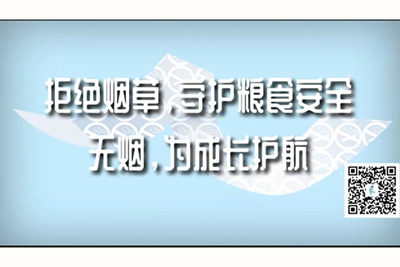 拒绝烟草，守护粮食安全
无烟，为成长护航